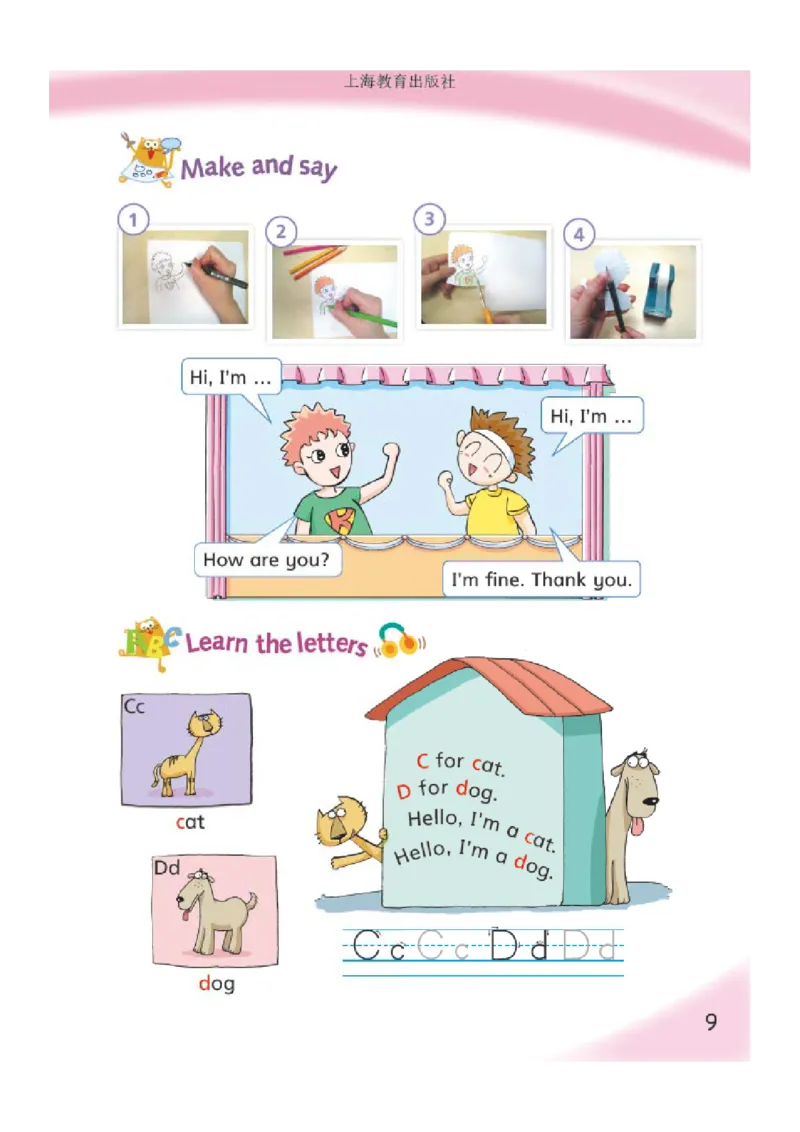 上海教育出版社

Make and say

1

2

3

4

Hi, I'm ...

Hi, I'm ...

How are you?

I'm fine. Thank you.

Learn the letters

Cc

cat

Dd

dog

C for cat.
D for dog.
Hello, I'm a cat.
Hello, I'm a dog.

Cc Cc Dd Dd

9